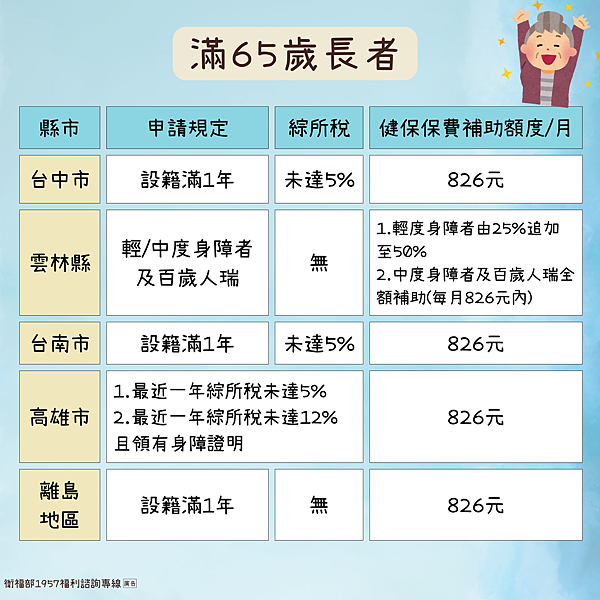 滿65歲長者

| 縣市 | 申請規定 | 綜所稅 | 健保保費補助額度/月 |
|---|---|---|---|
| 台中市 | 設籍滿1年 | 未達5% | 826元 |
| 雲林縣 | 輕/中度身障者及百歲人瑞 | 無 | 1.輕度身障者由25%追加至50% 2.中度身障者及百歲人瑞全額補助(每月826元內) |
| 台南市 | 設籍滿1年 | 未達5% | 826元 |
| 高雄市 | 1.最近一年綜所稅未達5% 2.最近一年綜所稅未達12%且領有身障證明 | | 826元 |
| 離島地區 | 設籍滿1年 | 無 | 826元 |

衛福部1957福利諮詢專線 廣告